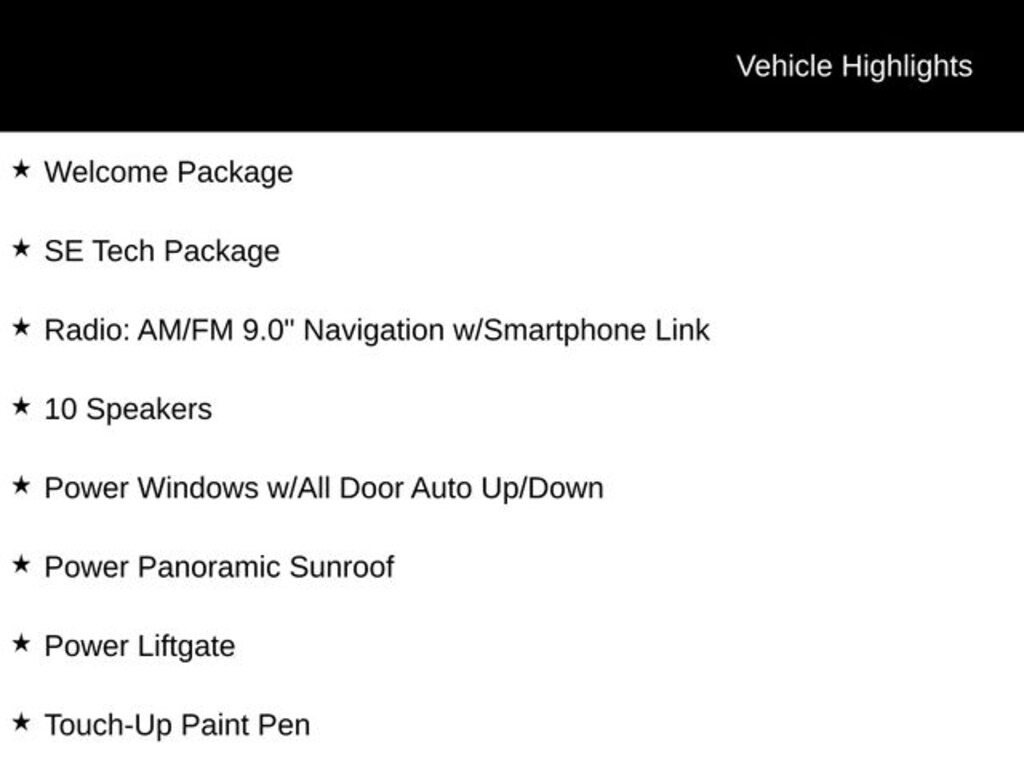 Vehicle Highlights

★ Welcome Package

★ SE Tech Package

★ Radio: AM/FM 9.0" Navigation w/Smartphone Link

★ 10 Speakers

★ Power Windows w/All Door Auto Up/Down

★ Power Panoramic Sunroof

★ Power Liftgate

★ Touch-Up Paint Pen